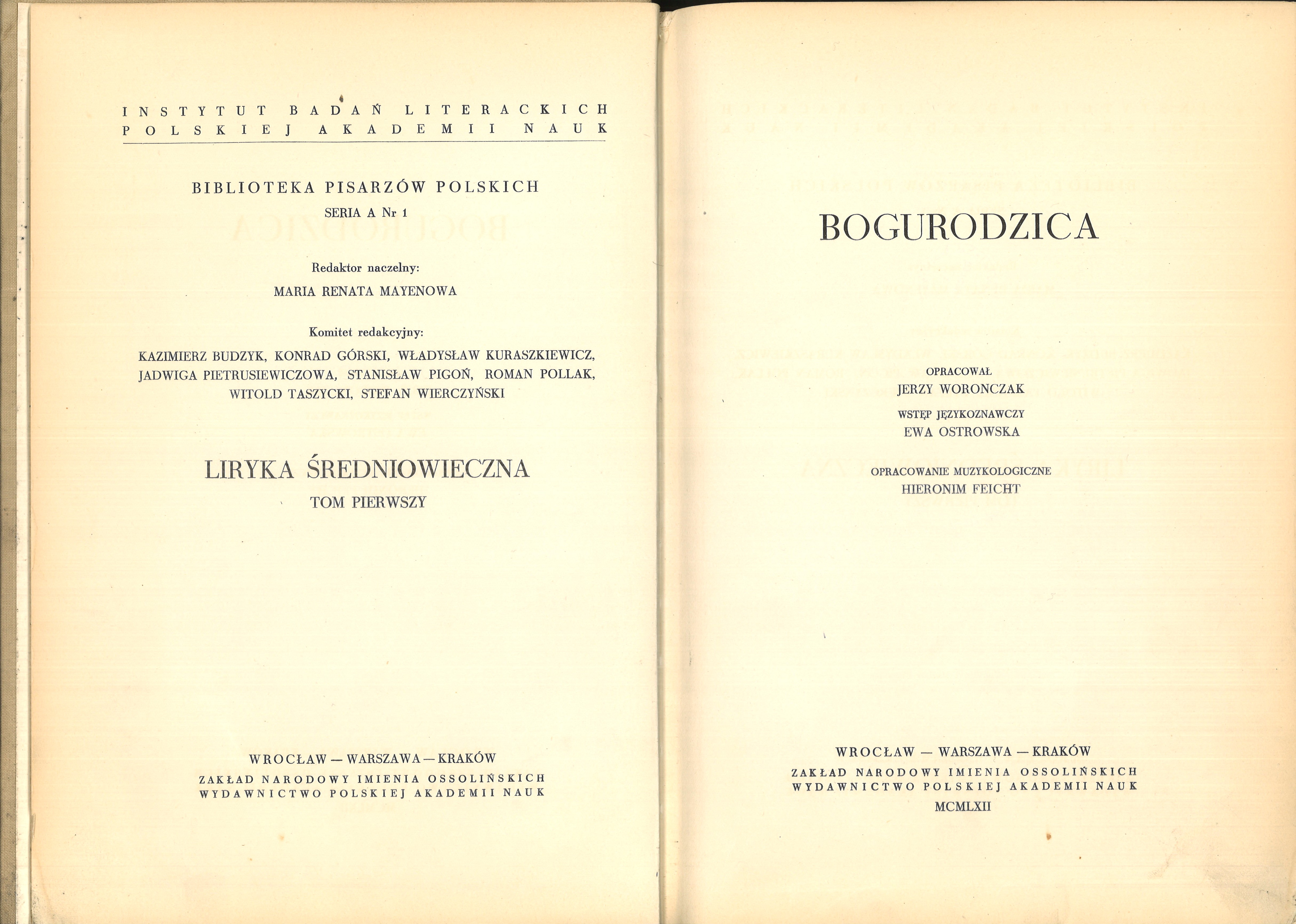 INSTYTUT BADAŃ LITERACKICH
POLSKIEJ AKADEMII NAUK

BIBLIOTEKA PISARZÓW POLSKICH
SERIA A Nr 1

Redaktor naczelny:
MARIA RENATA MAYENOWA

Komitet redakcyjny:
KAZIMIERZ BUDZYK, KONRAD GÓRSKI, WŁADYSŁAW KURASZKIEWICZ, JADWIGA PIETRUSIEWICZOWA, STANISŁAW PIGOŃ, ROMAN POLLAK, WITOLD TASZYCKI, STEFAN WIERCZYŃSKI

LIRYKA ŚREDNIOWIECZNA
TOM PIERWSZY

WROCŁAW — WARSZAWA — KRAKÓW
ZAKŁAD NARODOWY IMIENIA OSSOLIŃSKICH
WYDAWNICTWO POLSKIEJ AKADEMII NAUK

BOGURODZICA

OPRACOWAŁ
JERZY WORONCZAK
WSTĘP JĘZYKOZNAWCZY
EWA OSTROWSKA

OPRACOWANIE MUZYKOLOGICZNE
HIERONIM FEICHT

WROCŁAW — WARSZAWA — KRAKÓW
ZAKŁAD NARODOWY IMIENIA OSSOLIŃSKICH
WYDAWNICTWO POLSKIEJ AKADEMII NAUK
MCMLXII